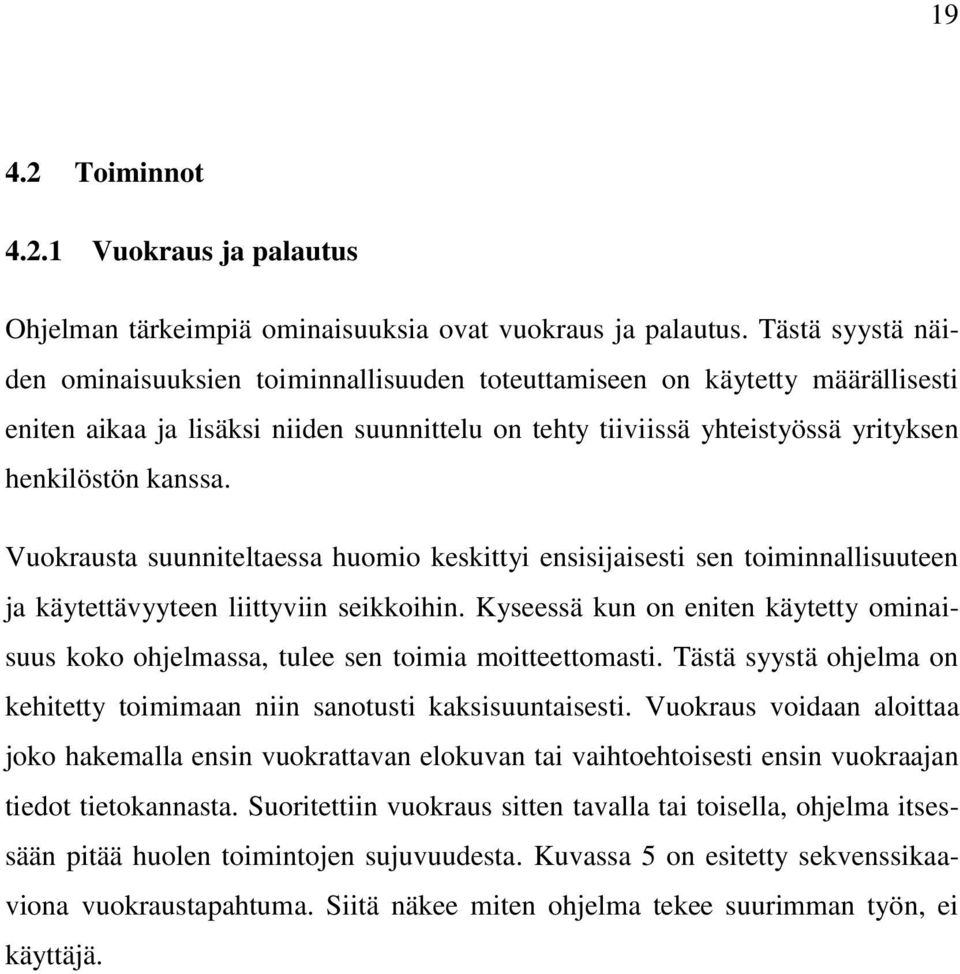 19

4.2 Toiminnot

4.2.1 Vuokraus ja palautus

Ohjelman tärkeimpiä ominaisuuksia ovat vuokraus ja palautus. Tästä syystä näiden ominaisuuksien toiminnallisuuden toteuttamiseen on käytetty määrällisesti eniten aikaa ja lisäksi niiden suunnittelu on tehty tiiviissä yhteistyössä yrityksen henkilöstön kanssa.

Vuokrausta suunniteltaessa huomio keskittyi ensisijaisesti sen toiminnallisuuteen ja käytettävyyteen liittyviin seikkoihin. Kyseessä kun on eniten käytetty ominaisuus koko ohjelmassa, tulee sen toimia moitteettomasti. Tästä syystä ohjelma on kehitetty toimimaan niin sanotusti kaksisuuntaisesti. Vuokraus voidaan aloittaa joko hakemalla ensin vuokrattavan elokuvan tai vaihtoehtoisesti ensin vuokraajan tiedot tietokannasta. Suoritettiin vuokraus sitten tavalla tai toisella, ohjelma itsessään pitää huolen toimintojen sujuvuudesta. Kuvassa 5 on esitetty sekvenssikaaviona vuokraustapahtuma. Siitä näkee miten ohjelma tekee suurimman työn, ei käyttäjä.